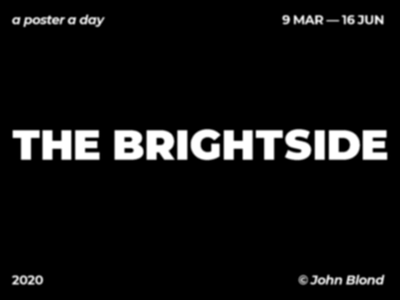 a poster a day

9 MAR — 16 JUN

THE BRIGHTSIDE

2020

© John Blond